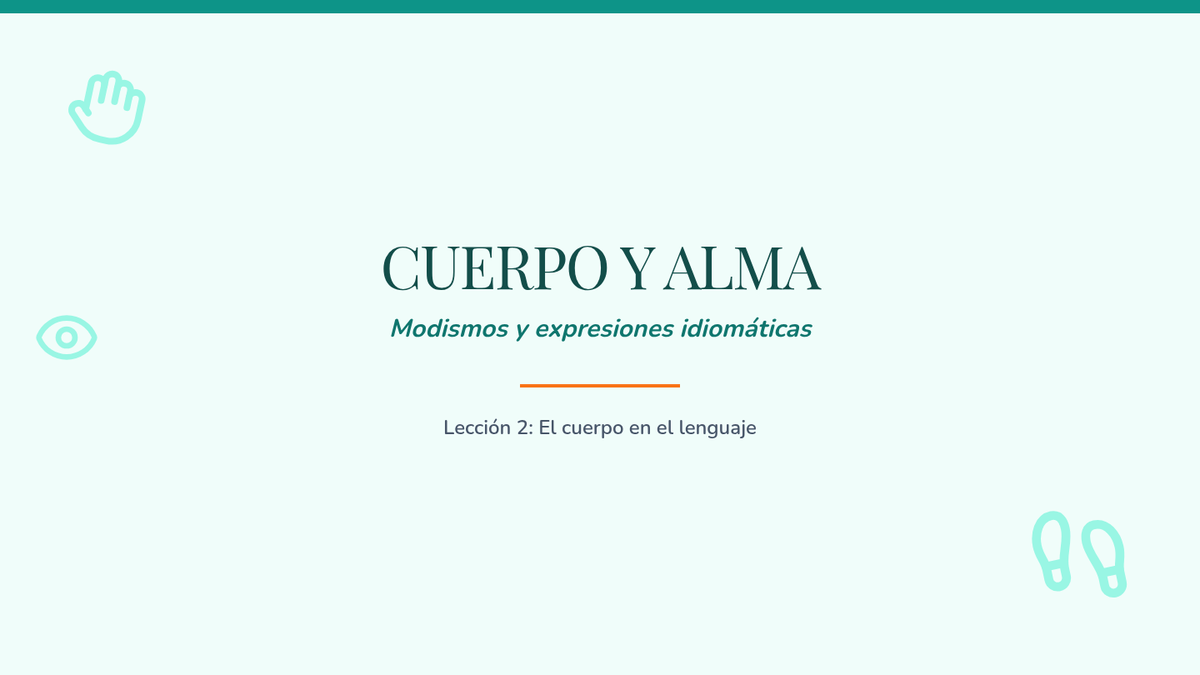 CUERPO Y ALMA

Modismos y expresiones idiomáticas

Lección 2: El cuerpo en el lenguaje